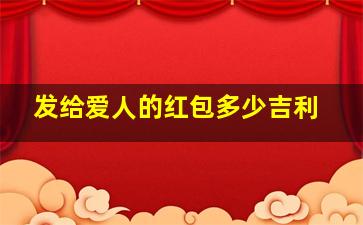 发给爱人的红包多少吉利